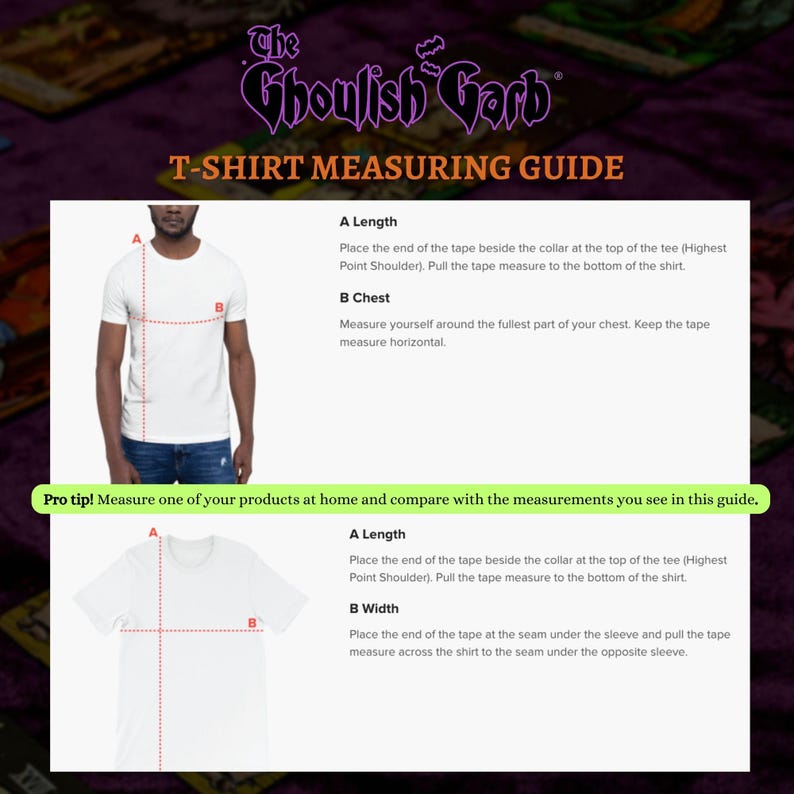 The Ghoulish Garb®

T-SHIRT MEASURING GUIDE

A

B

A Length

Place the end of the tape beside the collar at the top of the tee (Highest Point Shoulder). Pull the tape measure to the bottom of the shirt.

B Chest

Measure yourself around the fullest part of your chest. Keep the tape measure horizontal.

Pro tip! Measure one of your products at home and compare with the measurements you see in this guide.

A

B

A Length

Place the end of the tape beside the collar at the top of the tee (Highest Point Shoulder). Pull the tape measure to the bottom of the shirt.

B Width

Place the end of the tape at the seam under the sleeve and pull the tape measure across the shirt to the seam under the opposite sleeve.